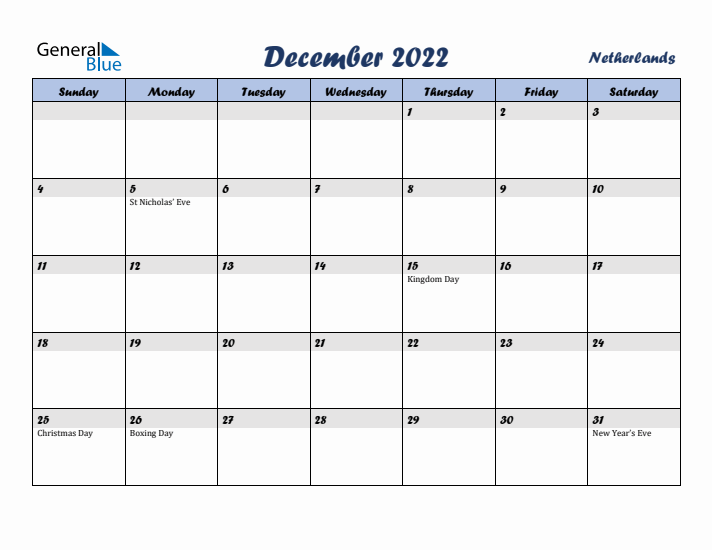 General Blue

December 2022

Netherlands

| Sunday | Monday | Tuesday | Wednesday | Thursday | Friday | Saturday |
|---|---|---|---|---|---|---|
| | | | | 1 | 2 | 3 |
| 4 | 5 St Nicholas' Eve | 6 | 7 | 8 | 9 | 10 |
| 11 | 12 | 13 | 14 | 15 Kingdom Day | 16 | 17 |
| 18 | 19 | 20 | 21 | 22 | 23 | 24 |
| 25 Christmas Day | 26 Boxing Day | 27 | 28 | 29 | 30 | 31 New Year's Eve |